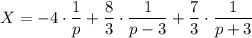 $X = -4 \cdot \frac{1}{p} + \frac{8}{3} \cdot \frac{1}{p-3} + \frac{7}{3} \cdot \frac{1}{p+3}$